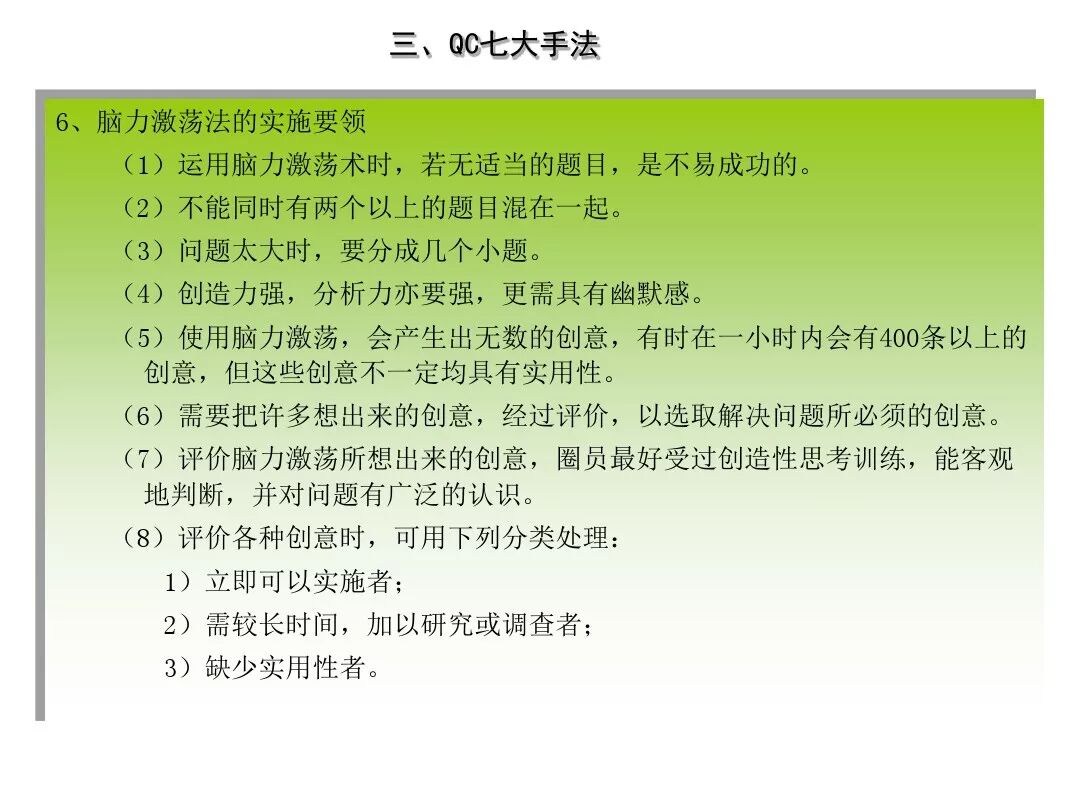 三、QC七大手法

6、脑力激荡法的实施要领

（1）运用脑力激荡术时，若无适当的题目，是不易成功的。

（2）不能同时有两个以上的题目混在一起。

（3）问题太大时，要分成几个小题。

（4）创造力强，分析力亦要强，更需具有幽默感。

（5）使用脑力激荡，会产生出无数的创意，有时在一小时内会有400条以上的创意，但这些创意不一定均具有实用性。

（6）需要把许多想出来的创意，经过评价，以选取解决问题所必须的创意。

（7）评价脑力激荡所想出来的创意，圈员最好受过创造性思考训练，能客观地判断，并对问题有广泛的认识。

（8）评价各种创意时，可用下列分类处理：

1）立即可以实施者；

2）需较长时间，加以研究或调查者；

3）缺少实用性者。